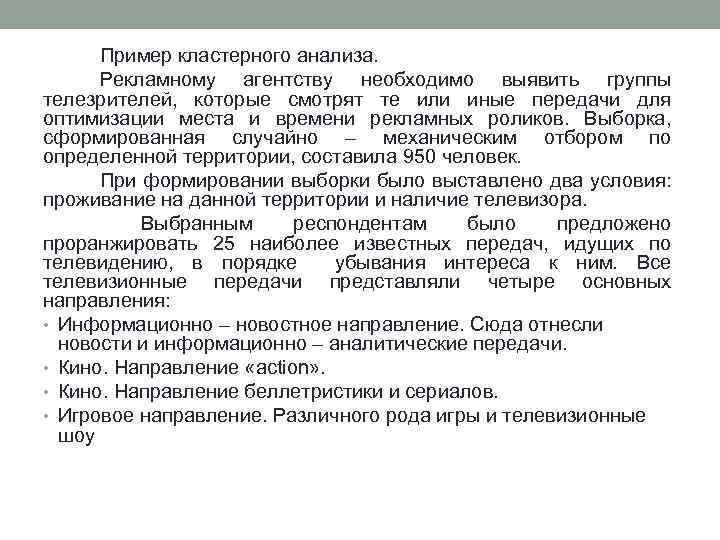 Пример кластерного анализа.

Рекламному агентству необходимо выявить группы телезрителей, которые смотрят те или иные передачи для оптимизации места и времени рекламных роликов. Выборка, сформированная случайно – механическим отбором по определенной территории, составила 950 человек.

При формировании выборки было выставлено два условия: проживание на данной территории и наличие телевизора.

Выбранным респондентам было предложено проранжировать 25 наиболее известных передач, идущих по телевидению, в порядке убывания интереса к ним. Все телевизионные передачи представляли четыре основных направления:

• Информационно – новостное направление. Сюда отнесли новости и информационно – аналитические передачи.
• Кино. Направление «action».
• Кино. Направление беллетристики и сериалов.
• Игровое направление. Различного рода игры и телевизионные шоу